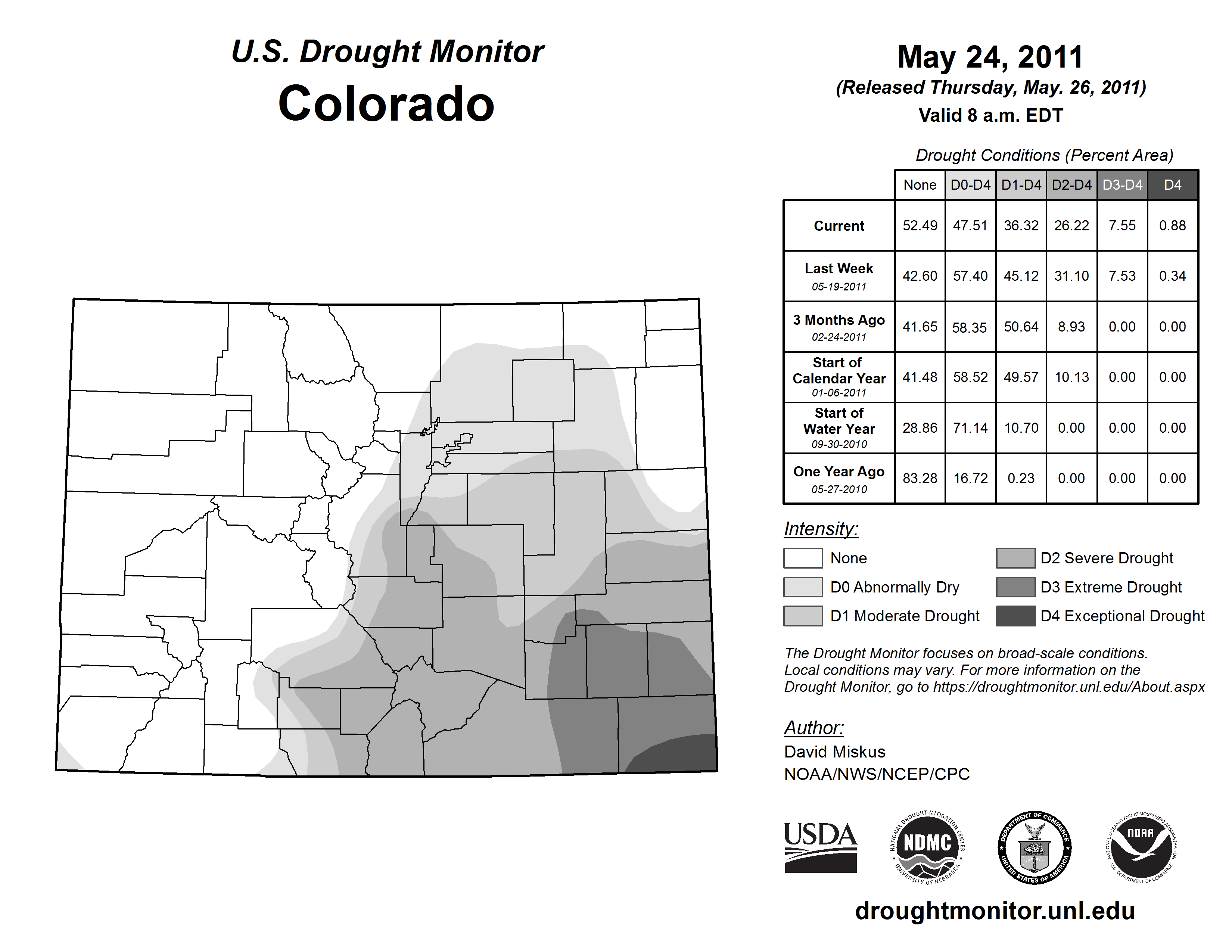 U.S. Drought Monitor
Colorado

May 24, 2011
(Released Thursday, May. 26, 2011)
Valid 8 a.m. EDT

Drought Conditions (Percent Area)

| | None | D0-D4 | D1-D4 | D2-D4 | D3-D4 | D4 |
|---|---|---|---|---|---|---|
| Current | 52.49 | 47.51 | 36.32 | 26.22 | 7.55 | 0.88 |
| Last Week 05-19-2011 | 42.60 | 57.40 | 45.12 | 31.10 | 7.53 | 0.34 |
| 3 Months Ago 02-24-2011 | 41.65 | 58.35 | 50.64 | 8.93 | 0.00 | 0.00 |
| Start of Calendar Year 01-06-2011 | 41.48 | 58.52 | 49.57 | 10.13 | 0.00 | 0.00 |
| Start of Water Year 09-30-2010 | 28.86 | 71.14 | 10.70 | 0.00 | 0.00 | 0.00 |
| One Year Ago 05-27-2010 | 83.28 | 16.72 | 0.23 | 0.00 | 0.00 | 0.00 |

Intensity:
None
D0 Abnormally Dry
D1 Moderate Drought
D2 Severe Drought
D3 Extreme Drought
D4 Exceptional Drought

The Drought Monitor focuses on broad-scale conditions. Local conditions may vary. For more information on the Drought Monitor, go to https://droughtmonitor.unl.edu/About.aspx

Author:
David Miskus
NOAA/NWS/NCEP/CPC

USDA
NATIONAL DROUGHT MITIGATION CENTER NDMC UNIVERSITY OF NEBRASKA
DEPARTMENT OF COMMERCE UNITED STATES OF AMERICA
NATIONAL OCEANIC AND ATMOSPHERIC ADMINISTRATION NOAA U.S. DEPARTMENT OF COMMERCE

droughtmonitor.unl.edu